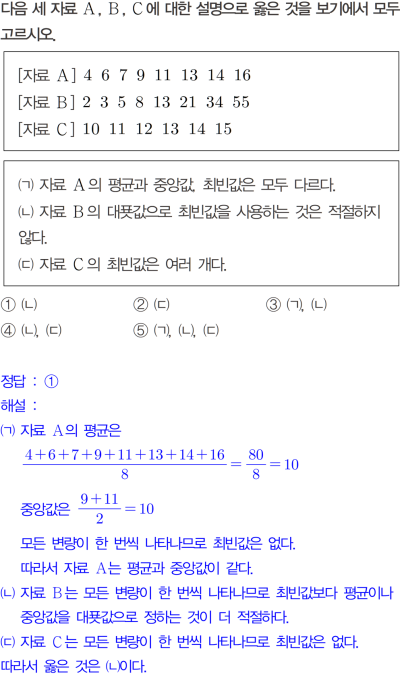 다음 세 자료 A, B, C에 대한 설명으로 옳은 것을 보기에서 모두 고르시오.

[자료 A] 4 6 7 9 11 13 14 16
[자료 B] 2 3 5 8 13 21 34 55
[자료 C] 10 11 12 13 14 15

㈀ 자료 A의 평균과 중앙값, 최빈값은 모두 다르다.
㈁ 자료 B의 대푯값으로 최빈값을 사용하는 것은 적절하지 않다.
㈂ 자료 C의 최빈값은 여러 개다.

① ㈁ ② ㈂ ③ ㈀, ㈁
④ ㈁, ㈂ ⑤ ㈀, ㈁, ㈂

정답 : ①
해설 :
㈀ 자료 A의 평균은
$\frac{4+6+7+9+11+13+14+16}{8}=\frac{80}{8}=10$
중앙값은 $\frac{9+11}{2}=10$
모든 변량이 한 번씩 나타나므로 최빈값은 없다.
따라서 자료 A는 평균과 중앙값이 같다.
㈁ 자료 B는 모든 변량이 한 번씩 나타나므로 최빈값보다 평균이나 중앙값을 대푯값으로 정하는 것이 더 적절하다.
㈂ 자료 C는 모든 변량이 한 번씩 나타나므로 최빈값은 없다.
따라서 옳은 것은 ㈁이다.